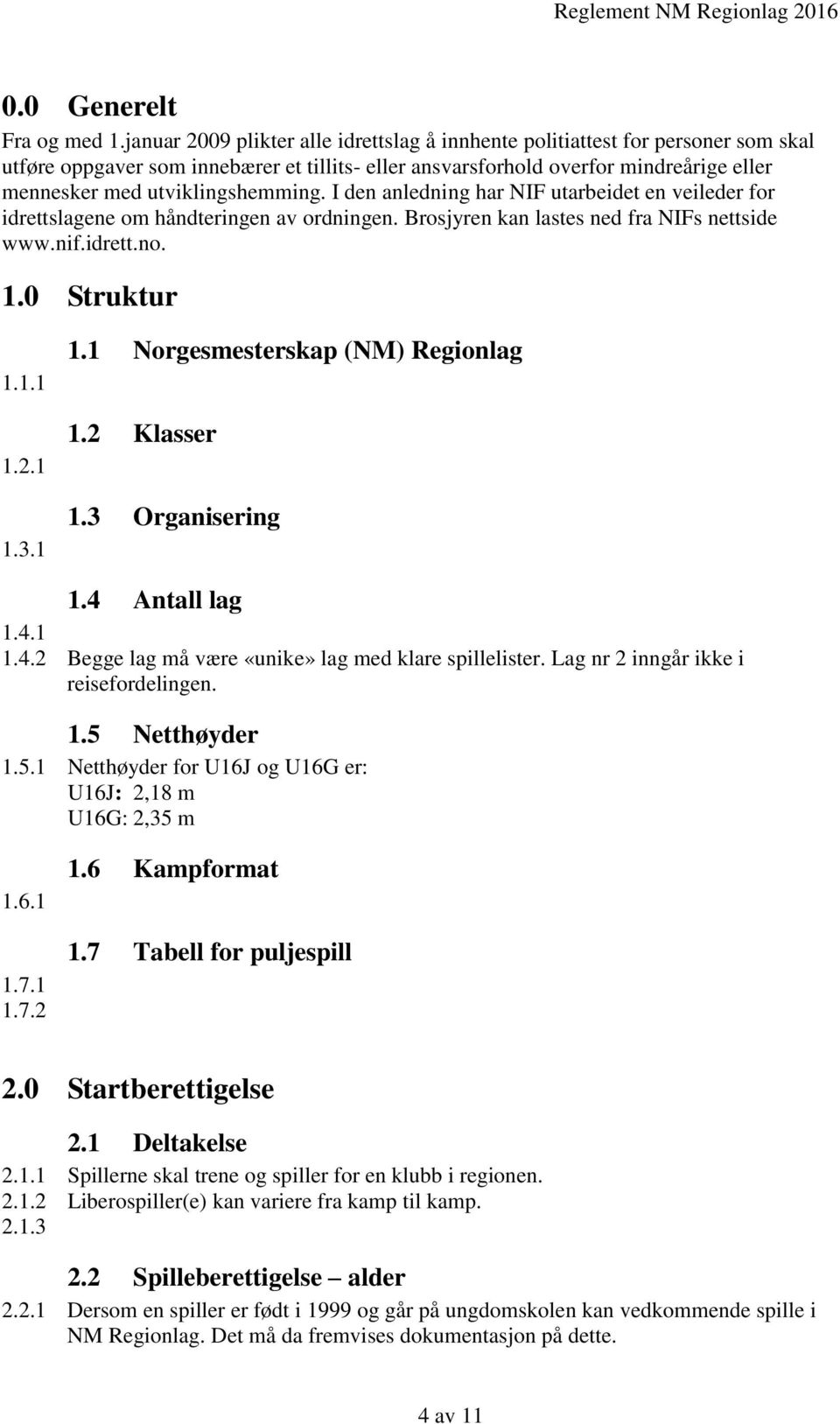 Reglement NM Regionlag 2016

0.0 Generelt

Fra og med 1.januar 2009 plikter alle idrettslag å innhente politiattest for personer som skal utføre oppgaver som innebærer et tillits- eller ansvarsforhold overfor mindreårige eller mennesker med utviklingshemming. I den anledning har NIF utarbeidet en veileder for idrettslagene om håndteringen av ordningen. Brosjyren kan lastes ned fra NIFs nettside www.nif.idrett.no.

1.0 Struktur

1.1 Norgesmesterskap (NM) Regionlag

1.1.1

1.2 Klasser

1.2.1

1.3 Organisering

1.3.1

1.4 Antall lag

1.4.1

1.4.2 Begge lag må være «unike» lag med klare spillelister. Lag nr 2 inngår ikke i reisefordelingen.

1.5 Netthøyder

1.5.1 Netthøyder for U16J og U16G er:
U16J: 2,18 m
U16G: 2,35 m

1.6 Kampformat

1.6.1

1.7 Tabell for puljespill

1.7.1

1.7.2

2.0 Startberettigelse

2.1 Deltakelse

2.1.1 Spillerne skal trene og spiller for en klubb i regionen.

2.1.2 Liberospiller(e) kan variere fra kamp til kamp.

2.1.3

2.2 Spilleberettigelse – alder

2.2.1 Dersom en spiller er født i 1999 og går på ungdomskolen kan vedkommende spille i NM Regionlag. Det må da fremvises dokumentasjon på dette.

4 av 11